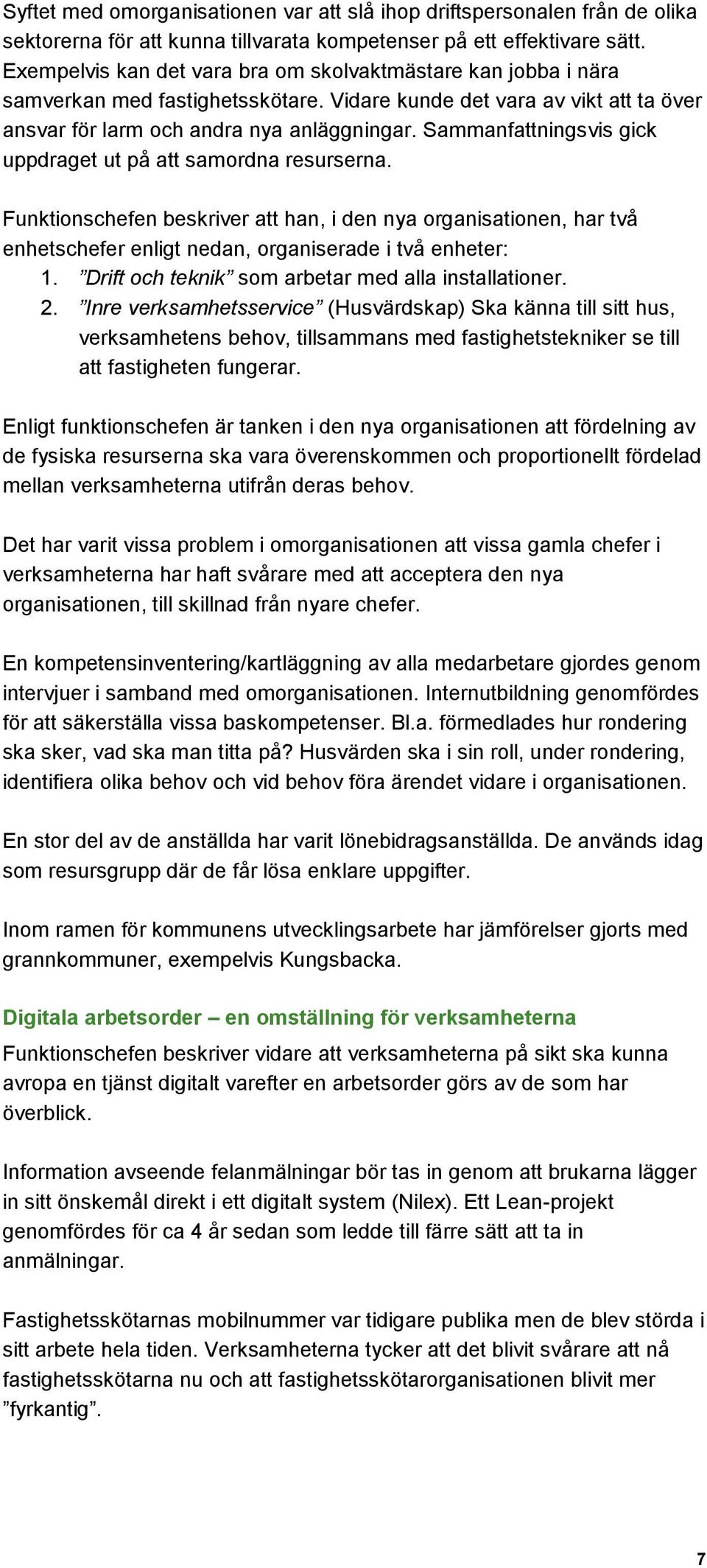 Syftet med omorganisationen var att slå ihop driftspersonalen från de olika sektorerna för att kunna tillvarata kompetenser på ett effektivare sätt. Exempelvis kan det vara bra om skolvaktmästare kan jobba i nära samverkan med fastighetsskötare. Vidare kunde det vara av vikt att ta över ansvar för larm och andra nya anläggningar. Sammanfattningsvis gick uppdraget ut på att samordna resurserna.

Funktionschefen beskriver att han, i den nya organisationen, har två enhetschefer enligt nedan, organiserade i två enheter:
1. ”Drift och teknik” som arbetar med alla installationer.
2. ”Inre verksamhetsservice” (Husvärdskap) Ska känna till sitt hus, verksamhetens behov, tillsammans med fastighetstekniker se till att fastigheten fungerar.

Enligt funktionschefen är tanken i den nya organisationen att fördelning av de fysiska resurserna ska vara överenskommen och proportionellt fördelad mellan verksamheterna utifrån deras behov.

Det har varit vissa problem i omorganisationen att vissa gamla chefer i verksamheterna har haft svårare med att acceptera den nya organisationen, till skillnad från nyare chefer.

En kompetensinventering/kartläggning av alla medarbetare gjordes genom intervjuer i samband med omorganisationen. Internutbildning genomfördes för att säkerställa vissa baskompetenser. Bl.a. förmedlades hur rondering ska sker, vad ska man titta på? Husvärden ska i sin roll, under rondering, identifiera olika behov och vid behov föra ärendet vidare i organisationen.

En stor del av de anställda har varit lönebidragsanställda. De används idag som resursgrupp där de får lösa enklare uppgifter.

Inom ramen för kommunens utvecklingsarbete har jämförelser gjorts med grannkommuner, exempelvis Kungsbacka.

Digitala arbetsorder – en omställning för verksamheterna
Funktionschefen beskriver vidare att verksamheterna på sikt ska kunna avropa en tjänst digitalt varefter en arbetsorder görs av de som har överblick.

Information avseende felanmälningar bör tas in genom att brukarna lägger in sitt önskemål direkt i ett digitalt system (Nilex). Ett Lean-projekt genomfördes för ca 4 år sedan som ledde till färre sätt att ta in anmälningar.

Fastighetsskötarnas mobilnummer var tidigare publika men de blev störda i sitt arbete hela tiden. Verksamheterna tycker att det blivit svårare att nå fastighetsskötarna nu och att fastighetsskötarorganisationen blivit mer ”fyrkantig”.

7